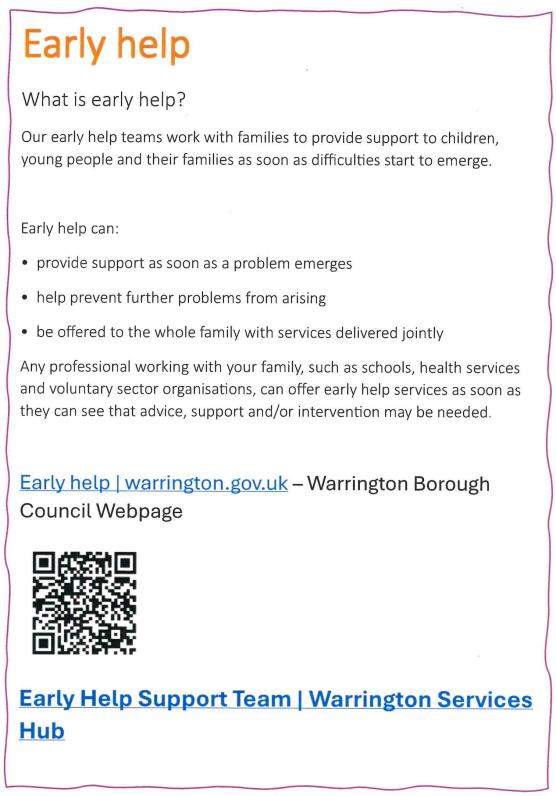 Early help

What is early help?

Our early help teams work with families to provide support to children, young people and their families as soon as difficulties start to emerge.

Early help can:

• provide support as soon as a problem emerges

• help prevent further problems from arising

• be offered to the whole family with services delivered jointly

Any professional working with your family, such as schools, health services and voluntary sector organisations, can offer early help services as soon as they can see that advice, support and/or intervention may be needed.

Early help | warrington.gov.uk – Warrington Borough Council Webpage

Early Help Support Team | Warrington Services Hub